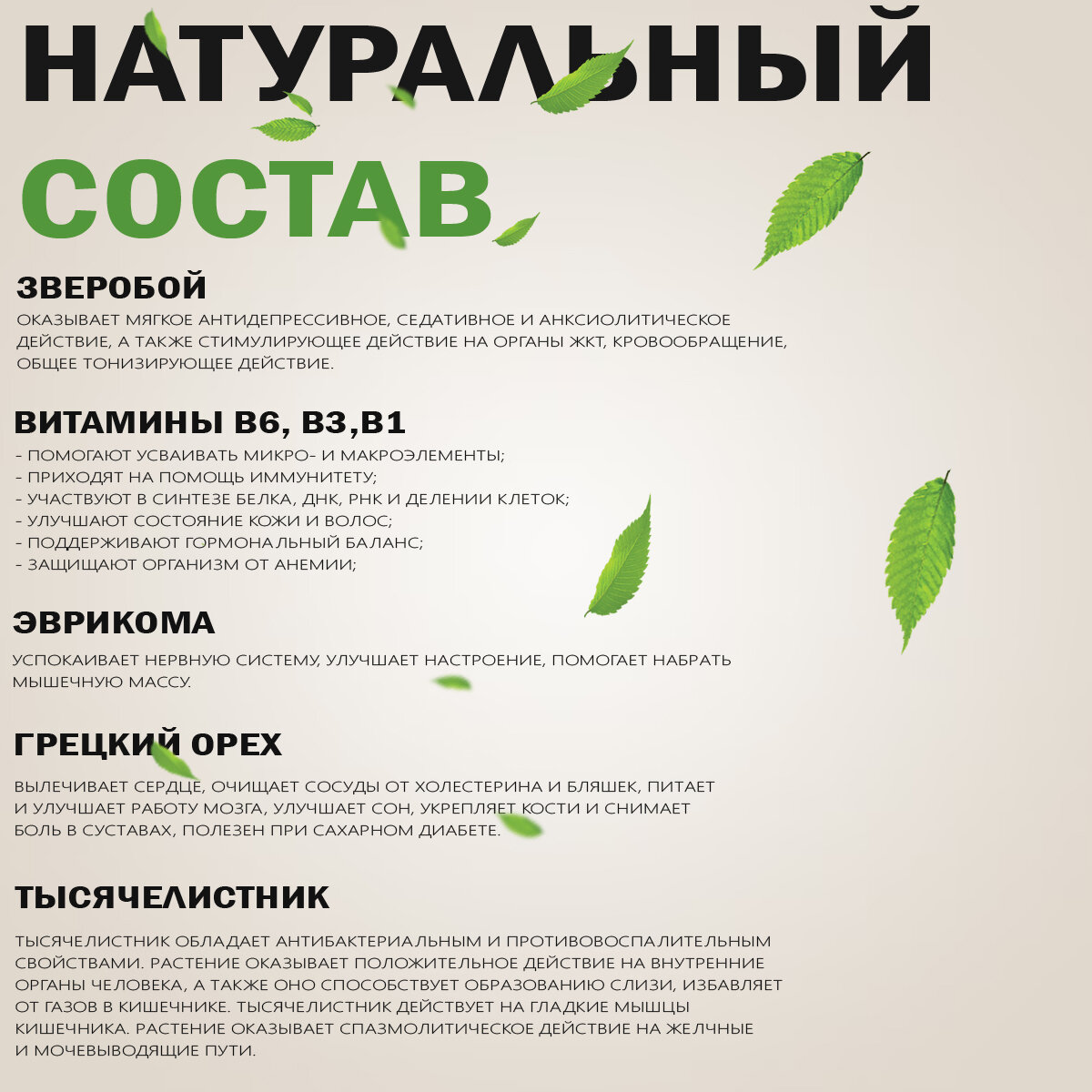 НАТУРАЛЬНЫЙ

СОСТАВ

ЗВЕРОБОЙ

ОКАЗЫВАЕТ МЯГКОЕ АНТИДЕПРЕССИВНОЕ, СЕДАТИВНОЕ И АНКСИОЛИТИЧЕСКОЕ ДЕЙСТВИЕ, А ТАКЖЕ СТИМУЛИРУЮЩЕЕ ДЕЙСТВИЕ НА ОРГАНЫ ЖКТ, КРОВООБРАЩЕНИЕ, ОБЩЕЕ ТОНИЗИРУЮЩЕЕ ДЕЙСТВИЕ.

ВИТАМИНЫ B6, B3,B1

- ПОМОГАЮТ УСВАИВАТЬ МИКРО- И МАКРОЭЛЕМЕНТЫ;
- ПРИХОДЯТ НА ПОМОЩЬ ИММУНИТЕТУ;
- УЧАСТВУЮТ В СИНТЕЗЕ БЕЛКА, ДНК, РНК И ДЕЛЕНИИ КЛЕТОК;
- УЛУЧШАЮТ СОСТОЯНИЕ КОЖИ И ВОЛОС;
- ПОДДЕРЖИВАЮТ ГОРМОНАЛЬНЫЙ БАЛАНС;
- ЗАЩИЩАЮТ ОРГАНИЗМ ОТ АНЕМИИ;

ЭВРИКОМА

УСПОКАИВАЕТ НЕРВНУЮ СИСТЕМУ, УЛУЧШАЕТ НАСТРОЕНИЕ, ПОМОГАЕТ НАБРАТЬ МЫШЕЧНУЮ МАССУ.

ГРЕЦКИЙ ОРЕХ

ВЫЛЕЧИВАЕТ СЕРДЦЕ, ОЧИЩАЕТ СОСУДЫ ОТ ХОЛЕСТЕРИНА И БЛЯШЕК, ПИТАЕТ И УЛУЧШАЕТ РАБОТУ МОЗГА, УЛУЧШАЕТ СОН, УКРЕПЛЯЕТ КОСТИ И СНИМАЕТ БОЛЬ В СУСТАВАХ, ПОЛЕЗЕН ПРИ САХАРНОМ ДИАБЕТЕ.

ТЫСЯЧЕЛИСТНИК

ТЫСЯЧЕЛИСТНИК ОБЛАДАЕТ АНТИБАКТЕРИАЛЬНЫМ И ПРОТИВОВОСПАЛИТЕЛЬНЫМ СВОЙСТВАМИ. РАСТЕНИЕ ОКАЗЫВАЕТ ПОЛОЖИТЕЛЬНОЕ ДЕЙСТВИЕ НА ВНУТРЕННИЕ ОРГАНЫ ЧЕЛОВЕКА, А ТАКЖЕ ОНО СПОСОБСТВУЕТ ОБРАЗОВАНИЮ СЛИЗИ, ИЗБАВЛЯЕТ ОТ ГАЗОВ В КИШЕЧНИКЕ. ТЫСЯЧЕЛИСТНИК ДЕЙСТВУЕТ НА ГЛАДКИЕ МЫШЦЫ КИШЕЧНИКА. РАСТЕНИЕ ОКАЗЫВАЕТ СПАЗМОЛИТИЧЕСКОЕ ДЕЙСТВИЕ НА ЖЕЛЧНЫЕ И МОЧЕВЫВОДЯЩИЕ ПУТИ.